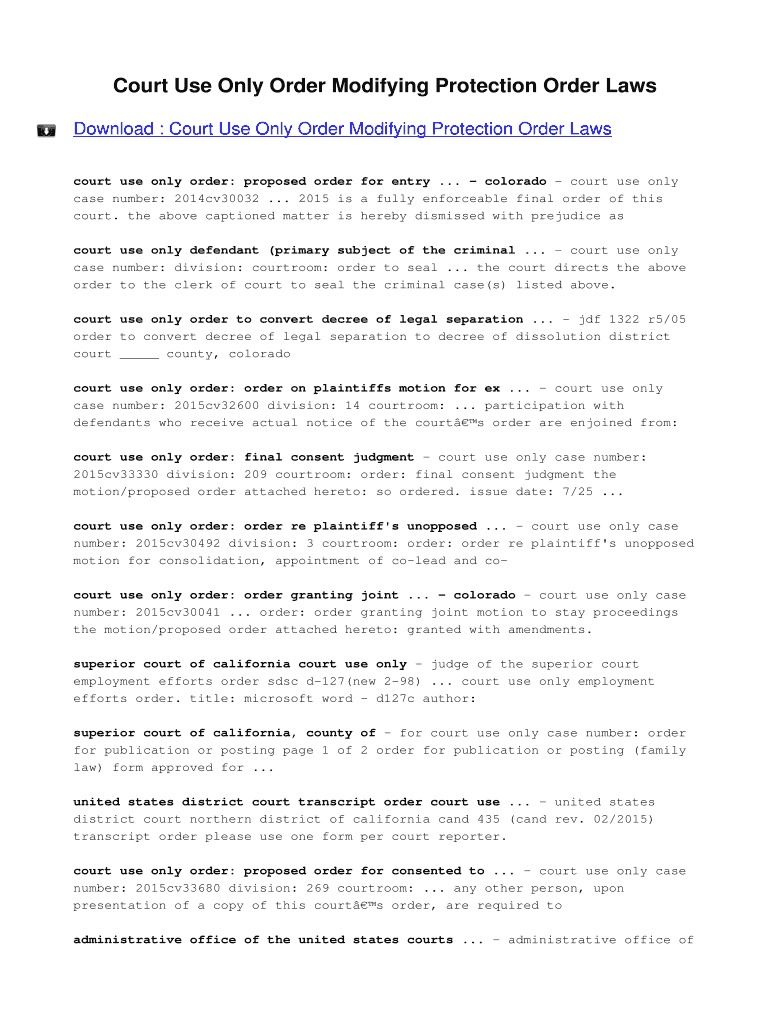 Court Use Only Order Modifying Protection Order Laws

Download : Court Use Only Order Modifying Protection Order Laws

court use only order: proposed order for entry ... - colorado - court use only case number: 2014cv30032 ... 2015 is a fully enforceable final order of this court. the above captioned matter is hereby dismissed with prejudice as

court use only defendant (primary subject of the criminal ... - court use only case number: division: courtroom: order to seal ... the court directs the above order to the clerk of court to seal the criminal case(s) listed above.

court use only order to convert decree of legal separation ... - jdf 1322 r5/05 order to convert decree of legal separation to decree of dissolution district court ____ county, colorado

court use only order: order on plaintiffs motion for ex ... - court use only case number: 2015cv32600 division: 14 courtroom: ... participation with defendants who receive actual notice of the courtâ€™s order are enjoined from:

court use only order: final consent judgment - court use only case number: 2015cv33330 division: 209 courtroom: order: final consent judgment the motion/proposed order attached hereto: so ordered. issue date: 7/25 ...

court use only order: order re plaintiff's unopposed ... - court use only case number: 2015cv30492 division: 3 courtroom: order: order re plaintiff's unopposed motion for consolidation, appointment of co-lead and co-

court use only order: order granting joint ... - colorado - court use only case number: 2015cv30041 ... order: order granting joint motion to stay proceedings the motion/proposed order attached hereto: granted with amendments.

superior court of california court use only - judge of the superior court employment efforts order sdsc d-127(new 2-98) ... court use only employment efforts order. title: microsoft word - d127c author:

superior court of california, county of - for court use only case number: order for publication or posting page 1 of 2 order for publication or posting (family law) form approved for ...

united states district court transcript order court use ... - united states district court northern district of california cand 435 (cand rev. 02/2015) transcript order please use one form per court reporter.

court use only order: proposed order for consented to ... - court use only case number: 2015cv33680 division: 269 courtroom: ... any other person, upon presentation of a copy of this courtâ€™s order, are required to

administrative office of the united states courts ... - administrative office of